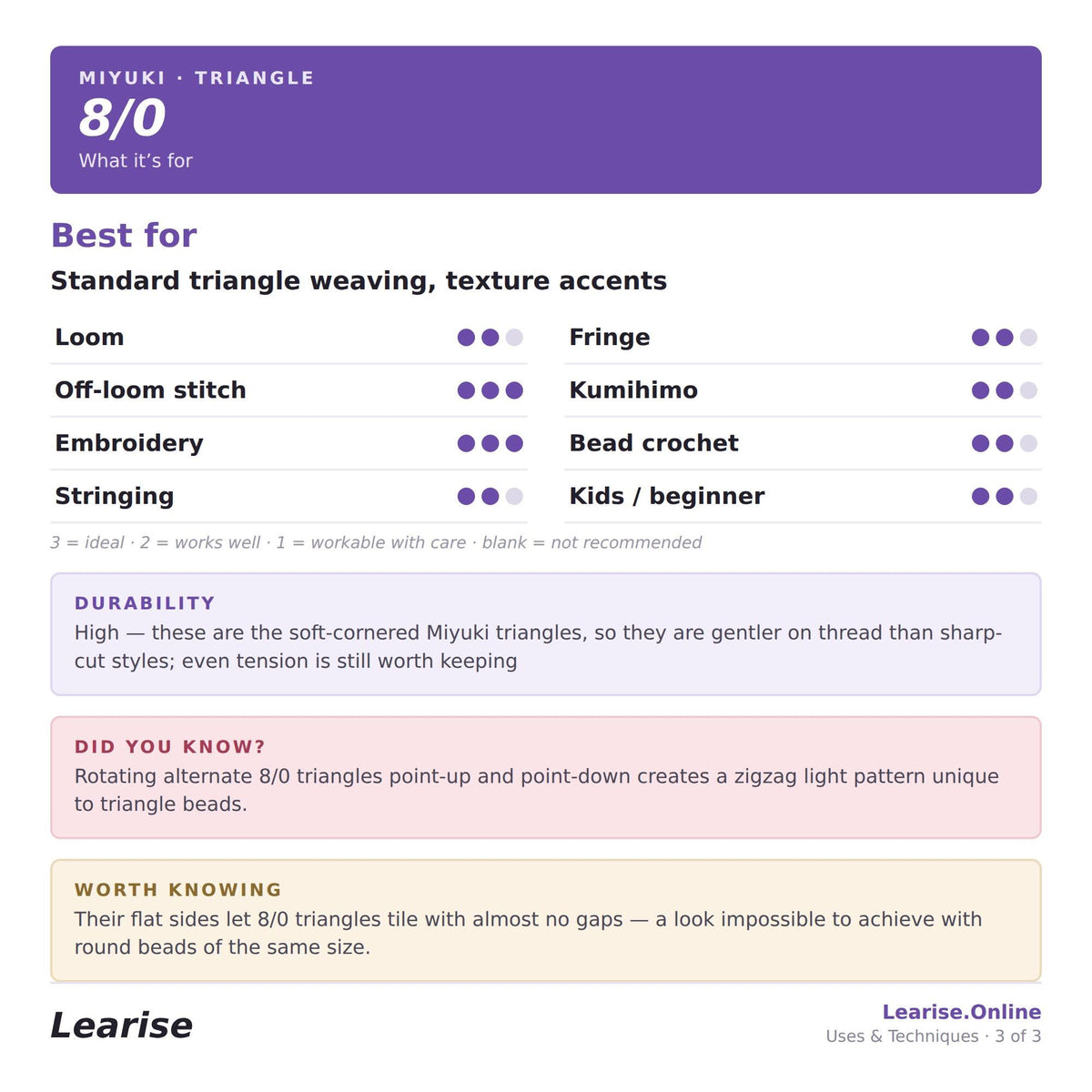 MIYUKI · TRIANGLE

8/0

What it's for

Best for

Standard triangle weaving, texture accents

Loom

Off-loom stitch

Embroidery

Stringing

Fringe

Kumihimo

Bead crochet

Kids / beginner

3 = ideal · 2 = works well · 1 = workable with care · blank = not recommended

DURABILITY

High — these are the soft-cornered Miyuki triangles, so they are gentler on thread than sharp-cut styles; even tension is still worth keeping

DID YOU KNOW?

Rotating alternate 8/0 triangles point-up and point-down creates a zigzag light pattern unique to triangle beads.

WORTH KNOWING

Their flat sides let 8/0 triangles tile with almost no gaps — a look impossible to achieve with round beads of the same size.

Learise

Learise.Online

Uses & Techniques · 3 of 3